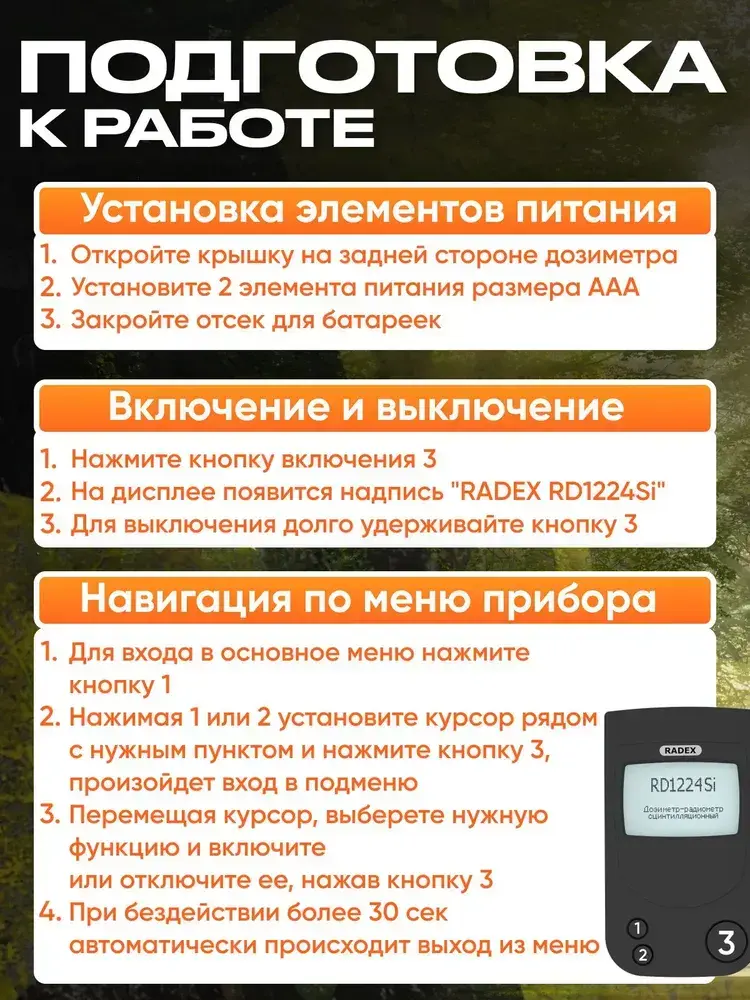 ПОДГОТОВКА К РАБОТЕ

Установка элементов питания

1. Откройте крышку на задней стороне дозиметра
2. Установите 2 элемента питания размера ААА
3. Закройте отсек для батареек

Включение и выключение

1. Нажмите кнопку включения 3
2. На дисплее появится надпись "RADEX RD1224Si"
3. Для выключения долго удерживайте кнопку 3

Навигация по меню прибора

1. Для входа в основное меню нажмите кнопку 1
2. Нажимая 1 или 2 установите курсор рядом с нужным пунктом и нажмите кнопку 3, произойдет вход в подменю
3. Перемещая курсор, выберете нужную функцию и включите или отключите ее, нажав кнопку 3
4. При бездействии более 30 сек автоматически происходит выход из меню

RADEX
RD1224Si
Дозиметр-радиометр сцинтилляционный
1
2
3